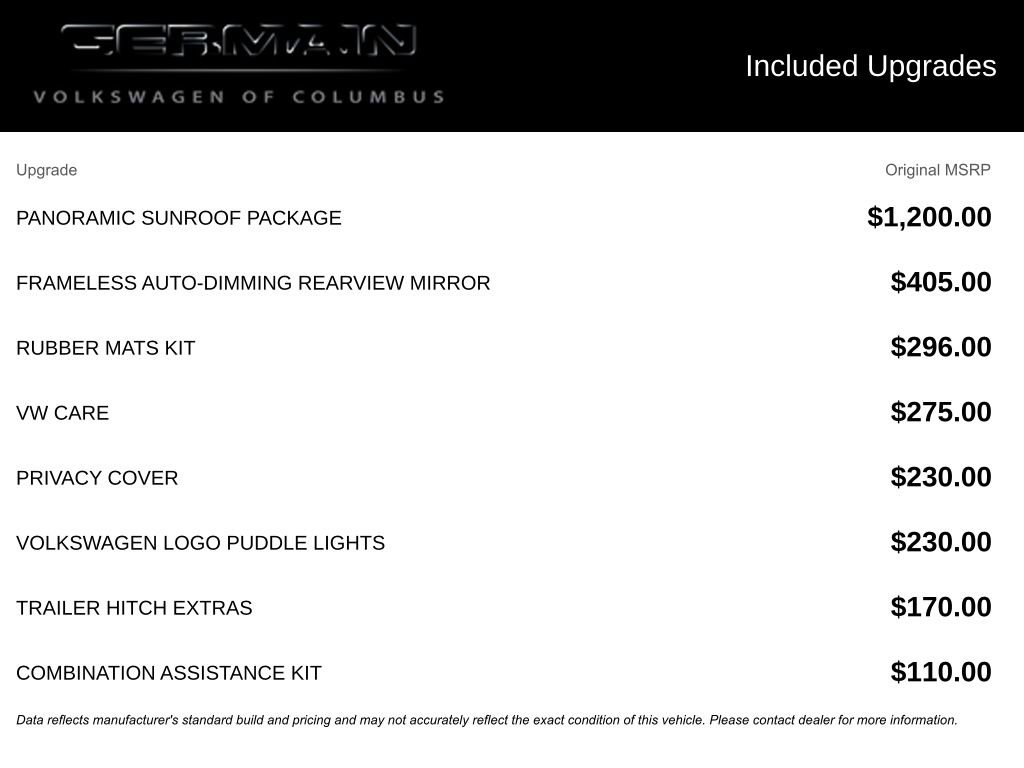 GERMAIN
VOLKSWAGEN OF COLUMBUS

Included Upgrades

| Upgrade | Original MSRP |
|---|---|
| PANORAMIC SUNROOF PACKAGE | $1,200.00 |
| FRAMELESS AUTO-DIMMING REARVIEW MIRROR | $405.00 |
| RUBBER MATS KIT | $296.00 |
| VW CARE | $275.00 |
| PRIVACY COVER | $230.00 |
| VOLKSWAGEN LOGO PUDDLE LIGHTS | $230.00 |
| TRAILER HITCH EXTRAS | $170.00 |
| COMBINATION ASSISTANCE KIT | $110.00 |

Data reflects manufacturer's standard build and pricing and may not accurately reflect the exact condition of this vehicle. Please contact dealer for more information.